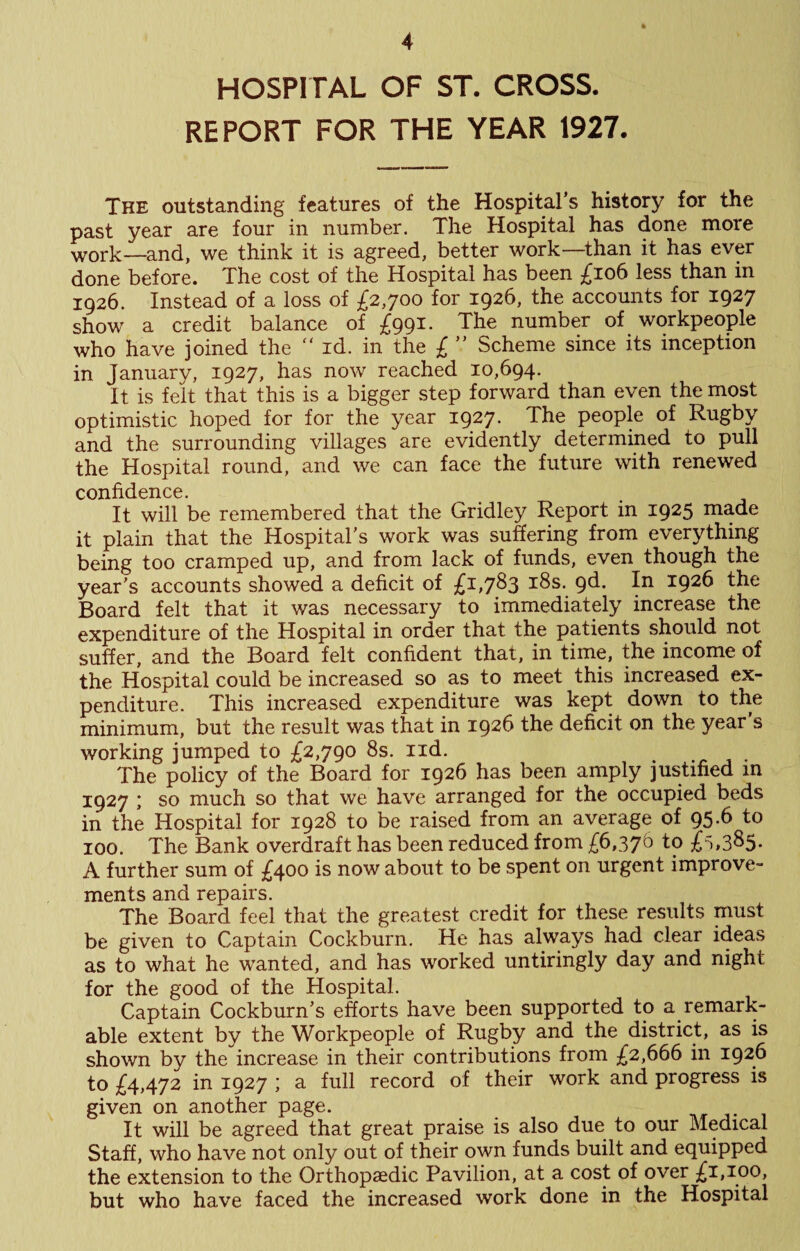 4

HOSPITAL OF ST. CROSS.

REPORT FOR THE YEAR 1927.

The outstanding features of the Hospital's history for the past year are four in number. The Hospital has done more work—and, we think it is agreed, better work—than it has ever done before. The cost of the Hospital has been £106 less than in 1926. Instead of a loss of £2,700 for 1926, the accounts for 1927 show a credit balance of £991. The number of workpeople who have joined the " 1d. in the £ " Scheme since its inception in January, 1927, has now reached 10,694.

It is felt that this is a bigger step forward than even the most optimistic hoped for for the year 1927. The people of Rugby and the surrounding villages are evidently determined to pull the Hospital round, and we can face the future with renewed confidence.

It will be remembered that the Gridley Report in 1925 made it plain that the Hospital's work was suffering from everything being too cramped up, and from lack of funds, even though the year's accounts showed a deficit of £1,783 18s. 9d. In 1926 the Board felt that it was necessary to immediately increase the expenditure of the Hospital in order that the patients should not suffer, and the Board felt confident that, in time, the income of the Hospital could be increased so as to meet this increased expenditure. This increased expenditure was kept down to the minimum, but the result was that in 1926 the deficit on the year's working jumped to £2,790 8s. 11d.

The policy of the Board for 1926 has been amply justified in 1927 ; so much so that we have arranged for the occupied beds in the Hospital for 1928 to be raised from an average of 95.6 to 100. The Bank overdraft has been reduced from £6,376 to £5,385. A further sum of £400 is now about to be spent on urgent improvements and repairs.

The Board feel that the greatest credit for these results must be given to Captain Cockburn. He has always had clear ideas as to what he wanted, and has worked untiringly day and night for the good of the Hospital.

Captain Cockburn's efforts have been supported to a remarkable extent by the Workpeople of Rugby and the district, as is shown by the increase in their contributions from £2,666 in 1926 to £4,472 in 1927 ; a full record of their work and progress is given on another page.

It will be agreed that great praise is also due to our Medical Staff, who have not only out of their own funds built and equipped the extension to the Orthopædic Pavilion, at a cost of over £1,100, but who have faced the increased work done in the Hospital